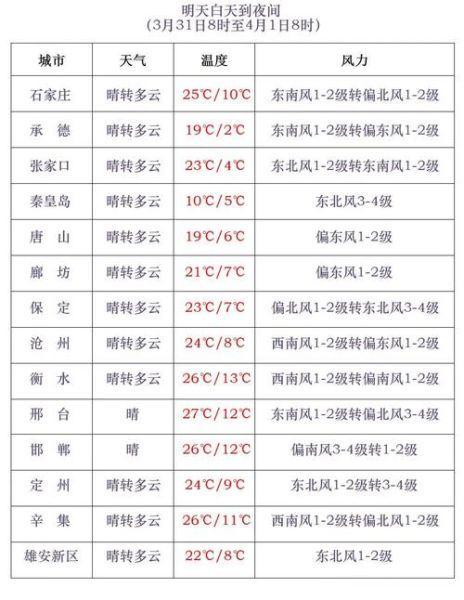 明天白天到夜间
(3月31日8时至4月1日8时)

| 城市 | 天气 | 温度 | 风力 |
|---|---|---|---|
| 石家庄 | 晴转多云 | 25℃/10℃ | 东南风1-2级转偏北风1-2级 |
| 承　德 | 晴转多云 | 19℃/2℃ | 东南风1-2级转偏东风1-2级 |
| 张家口 | 晴转多云 | 23℃/4℃ | 东北风1-2级转东南风1-2级 |
| 秦皇岛 | 晴转多云 | 10℃/5℃ | 东北风3-4级 |
| 唐　山 | 晴转多云 | 19℃/6℃ | 偏东风1-2级 |
| 廊　坊 | 晴转多云 | 21℃/7℃ | 偏东风1-2级 |
| 保　定 | 晴转多云 | 23℃/7℃ | 偏北风1-2级转东北风3-4级 |
| 沧　州 | 晴转多云 | 24℃/8℃ | 西南风1-2级转偏东风1-2级 |
| 衡　水 | 晴转多云 | 26℃/13℃ | 西南风1-2级转偏南风1-2级 |
| 邢　台 | 晴 | 27℃/12℃ | 东南风1-2级转偏北风3-4级 |
| 邯　郸 | 晴 | 26℃/12℃ | 偏南风3-4级转1-2级 |
| 定　州 | 晴转多云 | 24℃/9℃ | 东北风1-2级转3-4级 |
| 辛　集 | 晴转多云 | 26℃/11℃ | 西南风1-2级转偏北风1-2级 |
| 雄安新区 | 晴转多云 | 22℃/8℃ | 东北风1-2级 |